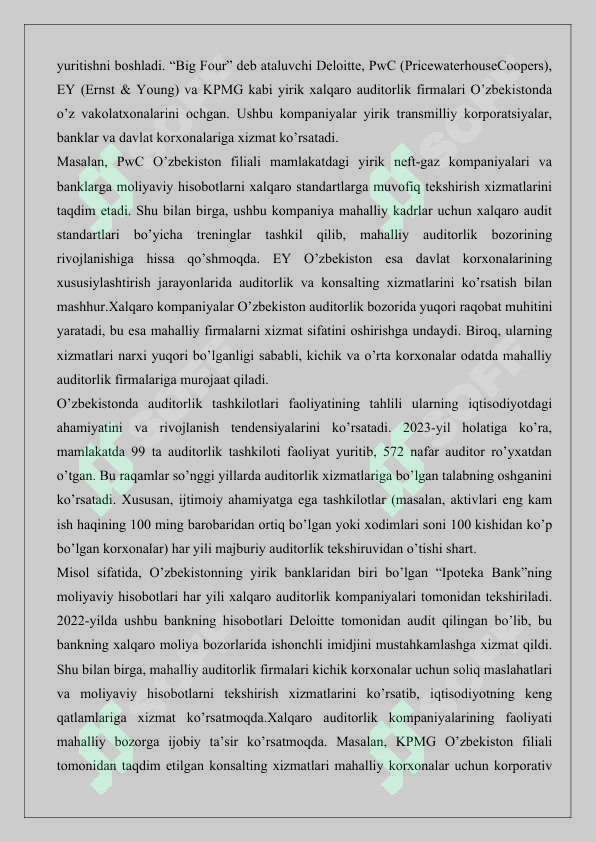 yuritishni boshladi. “Big Four” deb ataluvchi Deloitte, PwC (PricewaterhouseCoopers), EY (Ernst & Young) va KPMG kabi yirik xalqaro auditorlik firmalari O’zbekistonda o’z vakolatxonalarini ochgan. Ushbu kompaniyalar yirik transmilliy korporatsiyalar, banklar va davlat korxonalariga xizmat ko’rsatadi.

Masalan, PwC O’zbekiston filiali mamlakatdagi yirik neft-gaz kompaniyalari va banklarga moliyaviy hisobotlarni xalqaro standartlarga muvofiq tekshirish xizmatlarini taqdim etadi. Shu bilan birga, ushbu kompaniya mahalliy kadrlar uchun xalqaro audit standartlari bo’yicha treninglar tashkil qilib, mahalliy auditorlik bozorining rivojlanishiga hissa qo’shmoqda. EY O’zbekiston esa davlat korxonalarining xususiylashtirish jarayonlarida auditorlik va konsalting xizmatlarini ko’rsatish bilan mashhur.Xalqaro kompaniyalar O’zbekiston auditorlik bozorida yuqori raqobat muhitini yaratadi, bu esa mahalliy firmalarni xizmat sifatini oshirishga undaydi. Biroq, ularning xizmatlari narxi yuqori bo’lganligi sababli, kichik va o’rta korxonalar odatda mahalliy auditorlik firmalariga murojaat qiladi.

O’zbekistonda auditorlik tashkilotlari faoliyatining tahlili ularning iqtisodiyotdagi ahamiyatini va rivojlanish tendensiyalarini ko’rsatadi. 2023-yil holatiga ko’ra, mamlakatda 99 ta auditorlik tashkiloti faoliyat yuritib, 572 nafar auditor ro’yxatdan o’tgan. Bu raqamlar so’nggi yillarda auditorlik xizmatlariga bo’lgan talabning oshganini ko’rsatadi. Xususan, ijtimoiy ahamiyatga ega tashkilotlar (masalan, aktivlari eng kam ish haqining 100 ming barobaridan ortiq bo’lgan yoki xodimlari soni 100 kishidan ko’p bo’lgan korxonalar) har yili majburiy auditorlik tekshiruvidan o’tishi shart.

Misol sifatida, O’zbekistonning yirik banklaridan biri bo’lgan “Ipoteka Bank”ning moliyaviy hisobotlari har yili xalqaro auditorlik kompaniyalari tomonidan tekshiriladi. 2022-yilda ushbu bankning hisobotlari Deloitte tomonidan audit qilingan bo’lib, bu bankning xalqaro moliya bozorlarida ishonchli imidjini mustahkamlashga xizmat qildi. Shu bilan birga, mahalliy auditorlik firmalari kichik korxonalar uchun soliq maslahatlari va moliyaviy hisobotlarni tekshirish xizmatlarini ko’rsatib, iqtisodiyotning keng qatlamlariga xizmat ko’rsatmoqda.Xalqaro auditorlik kompaniyalarining faoliyati mahalliy bozorga ijobiy ta’sir ko’rsatmoqda. Masalan, KPMG O’zbekiston filiali tomonidan taqdim etilgan konsalting xizmatlari mahalliy korxonalar uchun korporativ